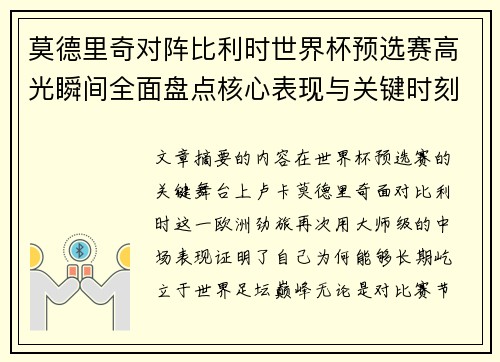 莫德里奇对阵比利时世界杯预选赛高光瞬间全面盘点核心表现与关键时刻

文章摘要的内容在世界杯预选赛的关键舞台上卢卡莫德里奇面对比利时这一欧洲劲旅再次用大师级的中场表现证明了自己为何能够长期屹立于世界足坛巅峰无论是对比赛节